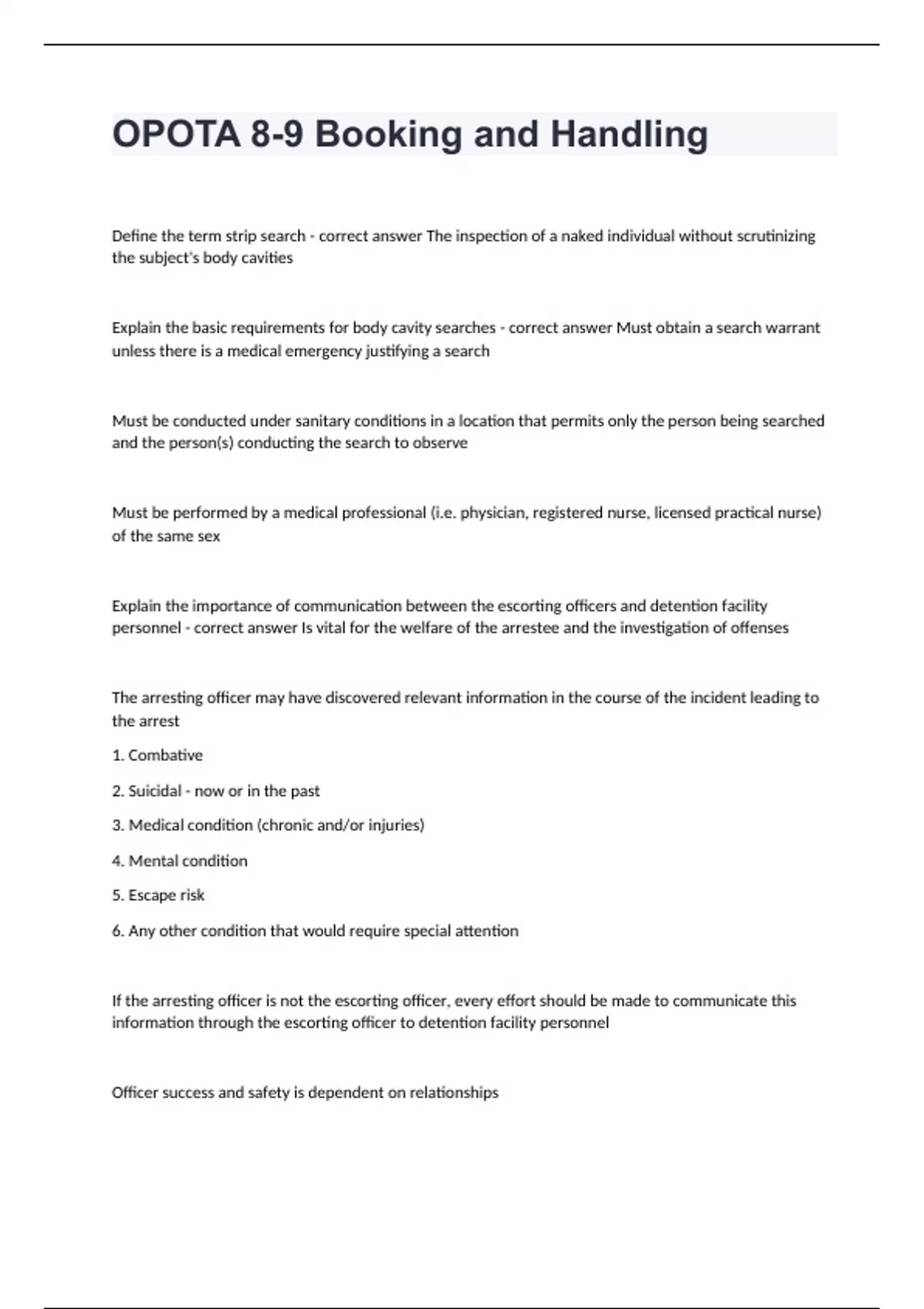 OPOTA 8-9 Booking and Handling

Define the term strip search - correct answer The inspection of a naked individual without scrutinizing the subject's body cavities

Explain the basic requirements for body cavity searches - correct answer Must obtain a search warrant unless there is a medical emergency justifying a search

Must be conducted under sanitary conditions in a location that permits only the person being searched and the person(s) conducting the search to observe

Must be performed by a medical professional (i.e. physician, registered nurse, licensed practical nurse) of the same sex

Explain the importance of communication between the escorting officers and detention facility personnel - correct answer Is vital for the welfare of the arrestee and the investigation of offenses

The arresting officer may have discovered relevant information in the course of the incident leading to the arrest

1. Combative

2. Suicidal - now or in the past

3. Medical condition (chronic and/or injuries)

4. Mental condition

5. Escape risk

6. Any other condition that would require special attention

If the arresting officer is not the escorting officer, every effort should be made to communicate this information through the escorting officer to detention facility personnel

Officer success and safety is dependent on relationships